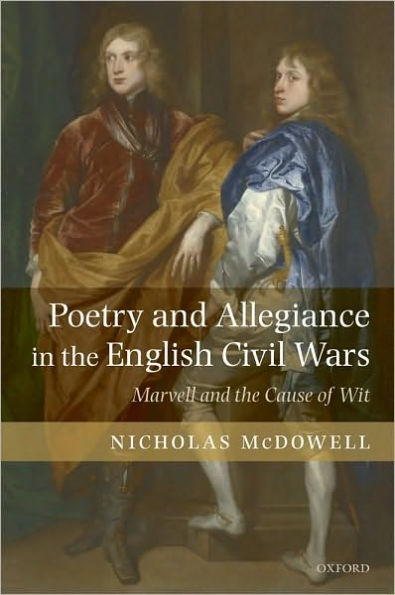 Poetry and Allegiance in the English Civil Wars

Marvell and the Cause of Wit

NICHOLAS McDOWELL

OXFORD